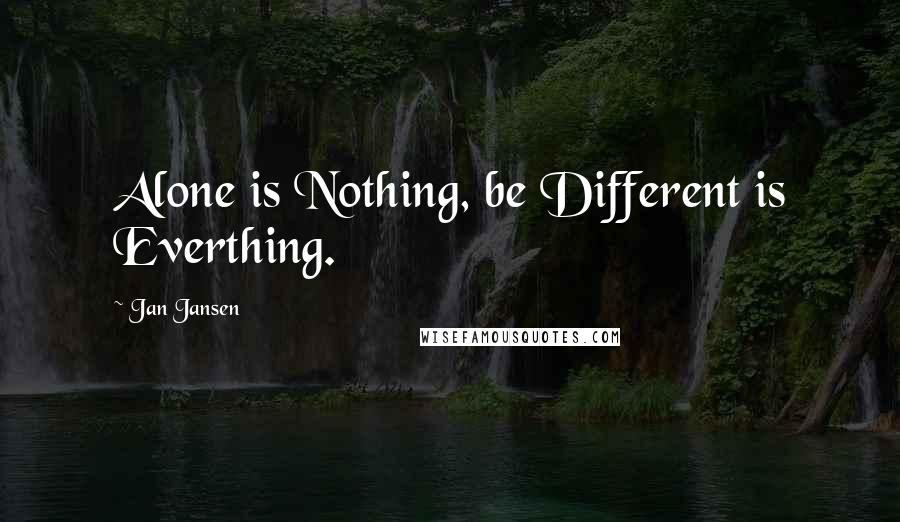 Alone is Nothing, be Different is Everthing.

~ Jan Jansen

WISEFAMOUSQUOTES.COM